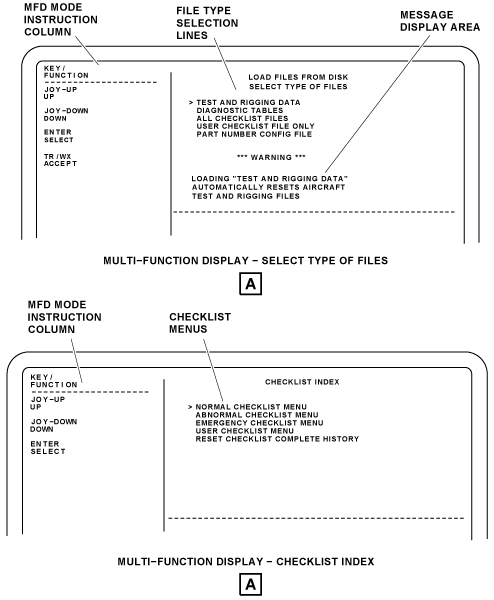 MFD MODE INSTRUCTION COLUMN

FILE TYPE SELECTION LINES

MESSAGE DISPLAY AREA

KEY / FUNCTION

JOY-UP
UP

JOY-DOWN
DOWN

ENTER
SELECT

TR /WX
ACCEPT

LOAD FILES FROM DISK
SELECT TYPE OF FILES

> TEST AND RIGGING DATA
DIAGNOSTIC TABLES
ALL CHECKLIST FILES
USER CHECKLIST FILE ONLY
PART NUMBER CONFIG FILE

*** WARNING ***

LOADING "TEST AND RIGGING DATA"
AUTOMATICALLY RESETS AIRCRAFT
TEST AND RIGGING FILES

MULTI-FUNCTION DISPLAY - SELECT TYPE OF FILES

A

MFD MODE INSTRUCTION COLUMN

CHECKLIST MENUS

KEY / FUNCTION

JOY-UP
UP

JOY-DOWN
DOWN

ENTER
SELECT

CHECKLIST INDEX

> NORMAL CHECKLIST MENU
ABNORMAL CHECKLIST MENU
EMERGENCY CHECKLIST MENU
USER CHECKLIST MENU
RESET CHECKLIST COMPLETE HISTORY

MULTI-FUNCTION DISPLAY - CHECKLIST INDEX

A